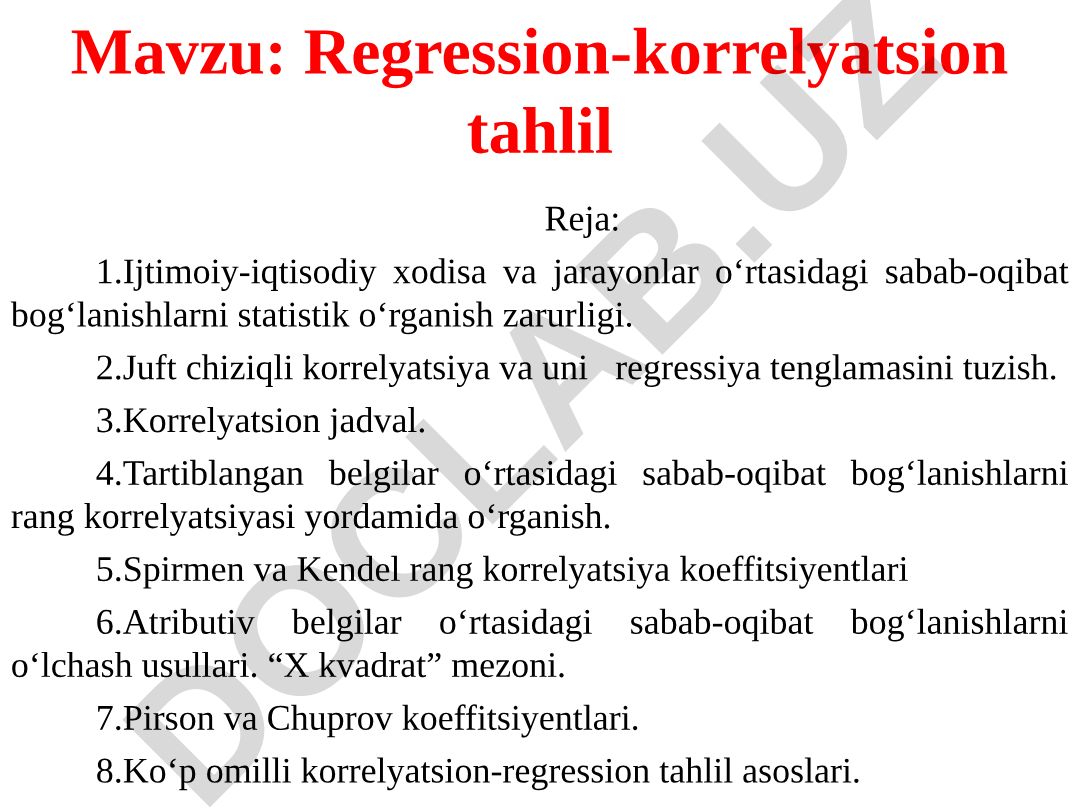 Mavzu: Regression-korrelyatsion tahlil

Reja:

1.Ijtimoiy-iqtisodiy xodisa va jarayonlar o‘rtasidagi sabab-oqibat bog‘lanishlarni statistik o‘rganish zarurligi.

2.Juft chiziqli korrelyatsiya va uni regressiya tenglamasini tuzish.

3.Korrelyatsion jadval.

4.Tartiblangan belgilar o‘rtasidagi sabab-oqibat bog‘lanishlarni rang korrelyatsiyasi yordamida o‘rganish.

5.Spirmen va Kendel rang korrelyatsiya koeffitsiyentlari

6.Atributiv belgilar o‘rtasidagi sabab-oqibat bog‘lanishlarni o‘lchash usullari. “X kvadrat” mezoni.

7.Pirson va Chuprov koeffitsiyentlari.

8.Ko‘p omilli korrelyatsion-regression tahlil asoslari.

DOCLAB.UZ